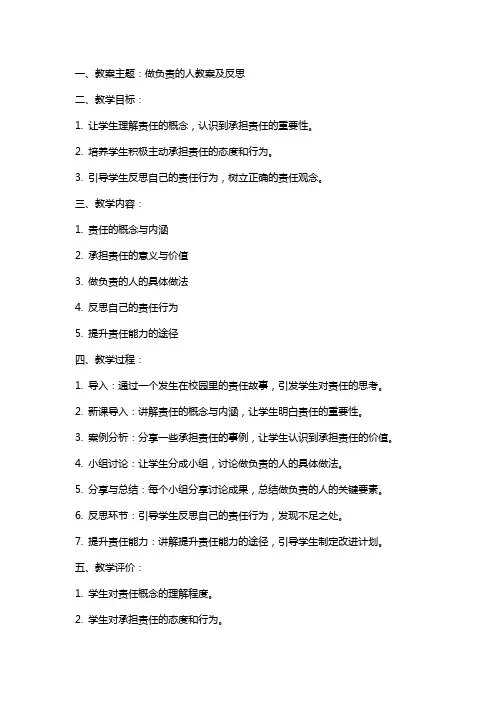 一、教案主题：做负责的人教案及反思

二、教学目标：

1. 让学生理解责任的概念，认识到承担责任的重要性。

2. 培养学生积极主动承担责任的态度和行为。

3. 引导学生反思自己的责任行为，树立正确的责任观念。

三、教学内容：

1. 责任的概念与内涵

2. 承担责任的意义与价值

3. 做负责的人的具体做法

4. 反思自己的责任行为

5. 提升责任能力的途径

四、教学过程：

1. 导入：通过一个发生在校园里的责任故事，引发学生对责任的思考。

2. 新课导入：讲解责任的概念与内涵，让学生明白责任的重要性。

3. 案例分析：分享一些承担责任的事例，让学生认识到承担责任的价值。

4. 小组讨论：让学生分成小组，讨论做负责的人的具体做法。

5. 分享与总结：每个小组分享讨论成果，总结做负责的人的关键要素。

6. 反思环节：引导学生反思自己的责任行为，发现不足之处。

7. 提升责任能力：讲解提升责任能力的途径，引导学生制定改进计划。

五、教学评价：

1. 学生对责任概念的理解程度。

2. 学生对承担责任的态度和行为。